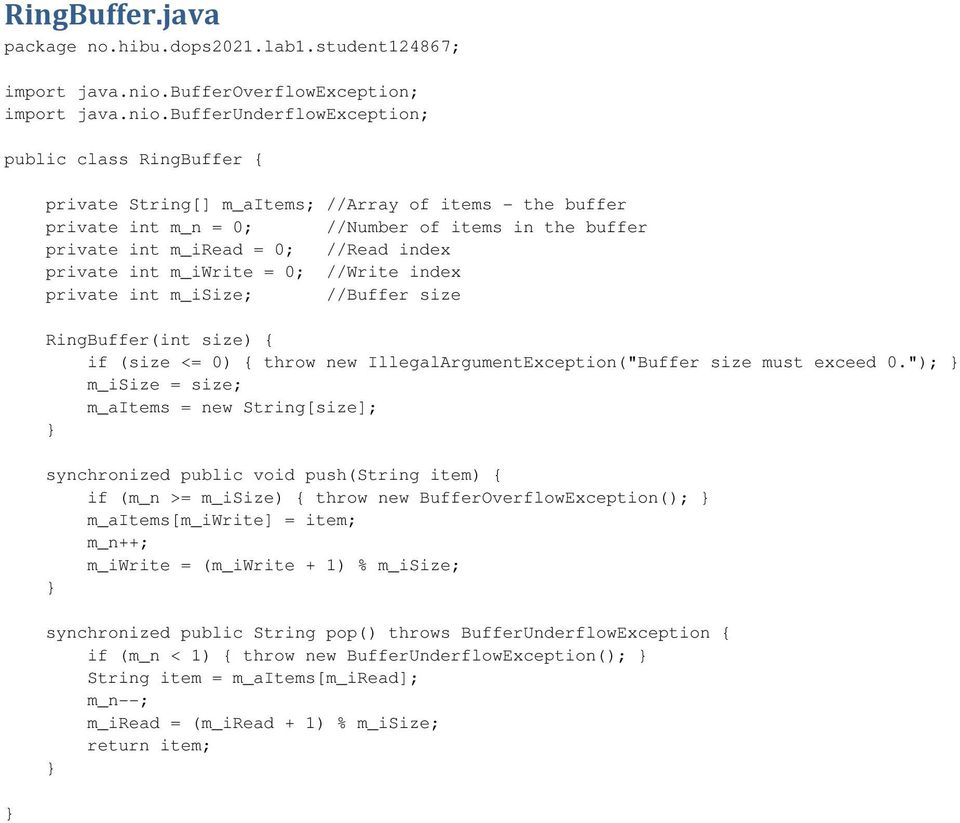 RingBuffer.java

package no.hibu.dops2021.lab1.student124867;

import java.nio.BufferOverflowException;
import java.nio.BufferUnderflowException;

public class RingBuffer {

    private String[] m_aItems; //Array of items - the buffer
    private int m_n = 0;       //Number of items in the buffer
    private int m_iRead = 0;   //Read index
    private int m_iWrite = 0;  //Write index
    private int m_iSize;       //Buffer size

    RingBuffer(int size) {
        if (size <= 0) { throw new IllegalArgumentException("Buffer size must exceed 0."); }
        m_iSize = size;
        m_aItems = new String[size];
    }

    synchronized public void push(String item) {
        if (m_n >= m_iSize) { throw new BufferOverflowException(); }
        m_aItems[m_iWrite] = item;
        m_n++;
        m_iWrite = (m_iWrite + 1) % m_iSize;
    }

    synchronized public String pop() throws BufferUnderflowException {
        if (m_n < 1) { throw new BufferUnderflowException(); }
        String item = m_aItems[m_iRead];
        m_n--;
        m_iRead = (m_iRead + 1) % m_iSize;
        return item;
    }

}